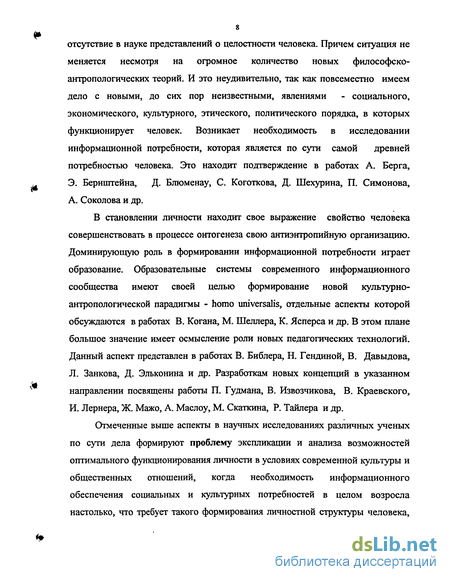 8

отсутствие в науке представлений о целостности человека. Причем ситуация не меняется несмотря на огромное количество новых философско-антропологических теорий. И это неудивительно, так как повсеместно имеем дело с новыми, до сих пор неизвестными, явлениями - социального, экономического, культурного, этического, политического порядка, в которых функционирует человек. Возникает необходимость в исследовании информационной потребности, которая является по сути самой древней потребностью человека. Это находит подтверждение в работах А. Берга, Э. Бернштейна, Д. Блюменау, С. Коготкова, Д. Шехурина, П. Симонова, А. Соколова и др.

В становлении личности находит свое выражение свойство человека совершенствовать в процессе онтогенеза свою антиэнтропийную организацию. Доминирующую роль в формировании информационной потребности играет образование. Образовательные системы современного информационного сообщества имеют своей целью формирование новой культурно-антропологической парадигмы - homo universalis, отдельные аспекты которой обсуждаются в работах В. Когана, М. Шеллера, К. Ясперса и др. В этом плане большое значение имеет осмысление роли новых педагогических технологий. Данный аспект представлен в работах В. Библера, Н. Гендиной, В. Давыдова, Л. Занкова, Д. Эльконина и др. Разработкам новых концепций в указанном направлении посвящены работы П. Гудмана, В. Извозчикова, В. Краевского, И. Лернера, Ж. Мажо, А. Маслоу, М. Скаткина, Р. Тайлера и др.

Отмеченные выше аспекты в научных исследованиях различных ученых по сути дела формируют проблему экспликации и анализа возможностей оптимального функционирования личности в условиях современной культуры и общественных отношений, когда необходимость информационного обеспечения социальных и культурных потребностей в целом возросла настолько, что требует такого формирования личностной структуры человека,

dsLib.net
библиотека диссертаций